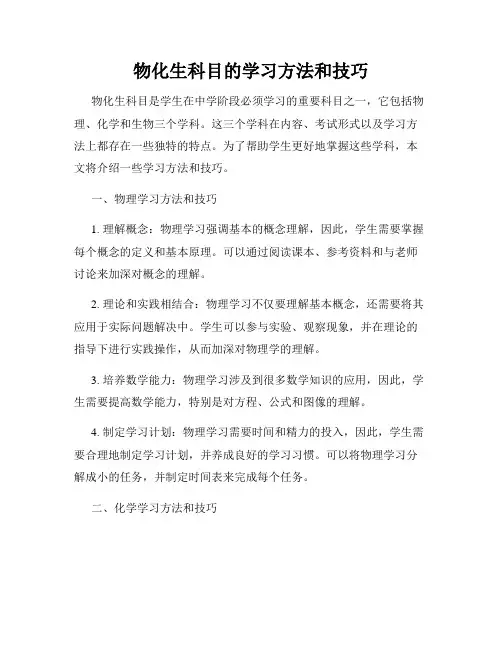 物化生科目的学习方法和技巧

物化生科目是学生在中学阶段必须学习的重要科目之一，它包括物理、化学和生物三个学科。这三个学科在内容、考试形式以及学习方法上都存在一些独特的特点。为了帮助学生更好地掌握这些学科，本文将介绍一些学习方法和技巧。

一、物理学习方法和技巧

1. 理解概念：物理学习强调基本的概念理解，因此，学生需要掌握每个概念的定义和基本原理。可以通过阅读课本、参考资料和与老师讨论来加深对概念的理解。

2. 理论和实践相结合：物理学习不仅要理解基本概念，还需要将其应用于实际问题解决中。学生可以参与实验、观察现象，并在理论的指导下进行实践操作，从而加深对物理学的理解。

3. 培养数学能力：物理学习涉及到很多数学知识的应用，因此，学生需要提高数学能力，特别是对方程、公式和图像的理解。

4. 制定学习计划：物理学习需要时间和精力的投入，因此，学生需要合理地制定学习计划，并养成良好的学习习惯。可以将物理学习分解成小的任务，并制定时间表来完成每个任务。

二、化学学习方法和技巧